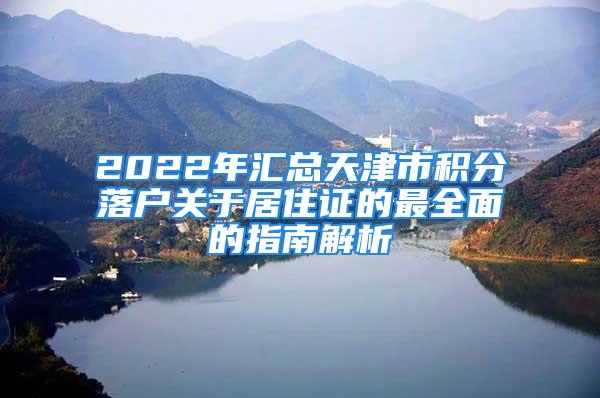 2022年汇总天津市积分落户关于居住证的最全面的指南解析